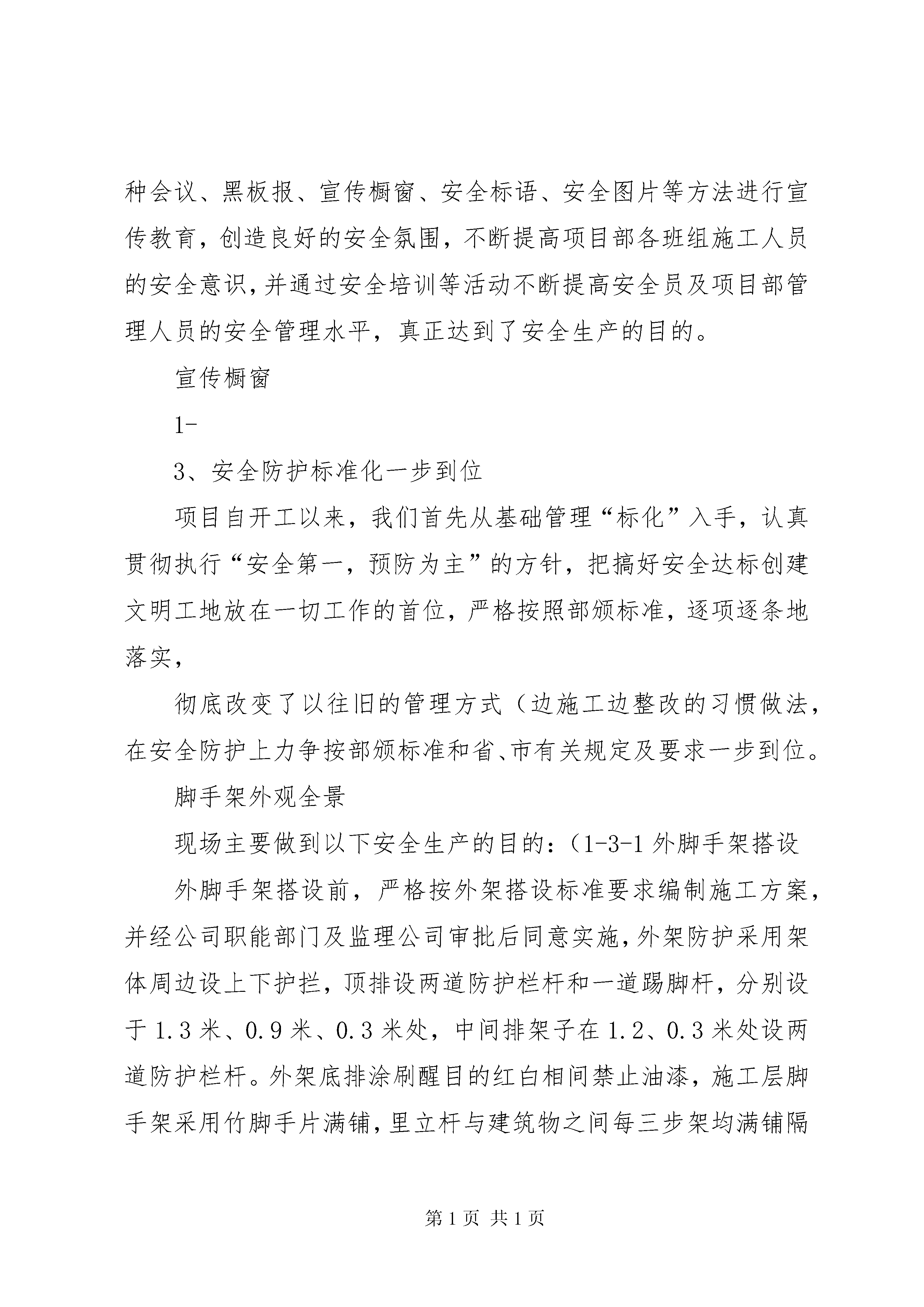 种会议、黑板报、宣传橱窗、安全标语、安全图片等方法进行宣传教育，创造良好的安全氛围，不断提高项目部各班组施工人员的安全意识，并通过安全培训等活动不断提高安全员及项目部管理人员的安全管理水平，真正达到了安全生产的目的。

宣传橱窗

1-

3、安全防护标准化一步到位

项目自开工以来，我们首先从基础管理“标化”入手，认真贯彻执行“安全第一，预防为主”的方针，把搞好安全达标创建文明工地放在一切工作的首位，严格按照部颁标准，逐项逐条地落实，

彻底改变了以往旧的管理方式（边施工边整改的习惯做法，在安全防护上力争按部颁标准和省、市有关规定及要求一步到位。

脚手架外观全景

现场主要做到以下安全生产的目的：（1-3-1 外脚手架搭设

外脚手架搭设前，严格按外架搭设标准要求编制施工方案，并经公司职能部门及监理公司审批后同意实施，外架防护采用架体周边设上下护拦，顶排设两道防护栏杆和一道踢脚杆，分别设于 1.3 米、0.9 米、0.3 米处，中间排架子在 1.2、0.3 米处设两道防护栏杆。外架底排涂刷醒目的红白相间禁止油漆，施工层脚手架采用竹脚手片满铺，里立杆与建筑物之间每三步架均满铺隔

第 1 页 共 1 页